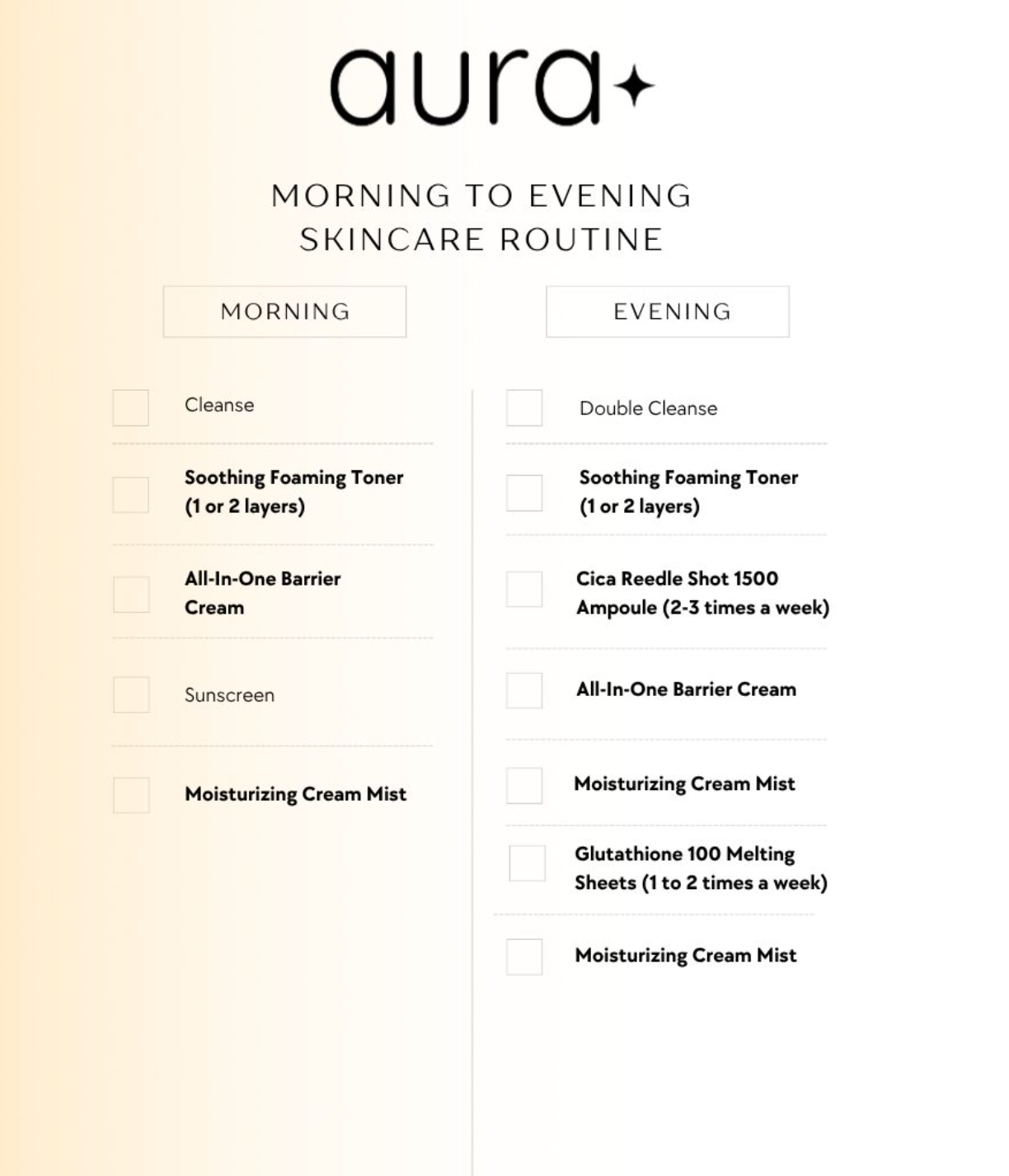 aura

MORNING TO EVENING SKINCARE ROUTINE

MORNING

Cleanse

Soothing Foaming Toner (1 or 2 layers)

All-In-One Barrier Cream

Sunscreen

Moisturizing Cream Mist

EVENING

Double Cleanse

Soothing Foaming Toner (1 or 2 layers)

Cica Reedle Shot 1500 Ampoule (2-3 times a week)

All-In-One Barrier Cream

Moisturizing Cream Mist

Glutathione 100 Melting Sheets (1 to 2 times a week)

Moisturizing Cream Mist